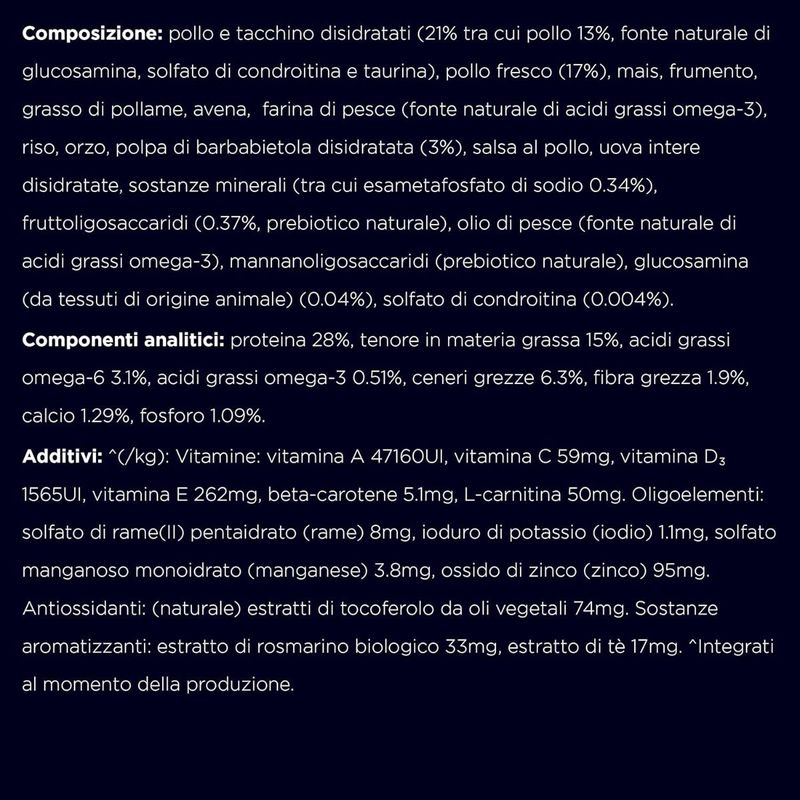 **Composizione:** pollo e tacchino disidratati (21% tra cui pollo 13%, fonte naturale di glucosamina, solfato di condroitina e taurina), pollo fresco (17%), mais, frumento, grasso di pollame, avena, farina di pesce (fonte naturale di acidi grassi omega-3), riso, orzo, polpa di barbabietola disidratata (3%), salsa al pollo, uova intere disidratate, sostanze minerali (tra cui esametafosfato di sodio 0.34%), fruttoligosaccaridi (0.37%, prebiotico naturale), olio di pesce (fonte naturale di acidi grassi omega-3), mannanoligosaccaridi (prebiotico naturale), glucosamina (da tessuti di origine animale) (0.04%), solfato di condroitina (0.004%).

**Componenti analitici:** proteina 28%, tenore in materia grassa 15%, acidi grassi omega-6 3.1%, acidi grassi omega-3 0.51%, ceneri grezze 6.3%, fibra grezza 1.9%, calcio 1.29%, fosforo 1.09%.

**Additivi:** ^(/kg): Vitamine: vitamina A 47160UI, vitamina C 59mg, vitamina $D_3$ 1565UI, vitamina E 262mg, beta-carotene 5.1mg, L-carnitina 50mg. Oligoelementi: solfato di rame(II) pentaidrato (rame) 8mg, ioduro di potassio (iodio) 1.1mg, solfato manganoso monoidrato (manganese) 3.8mg, ossido di zinco (zinco) 95mg. Antiossidanti: (naturale) estratti di tocoferolo da oli vegetali 74mg. Sostanze aromatizzanti: estratto di rosmarino biologico 33mg, estratto di tè 17mg. ^Integrati al momento della produzione.